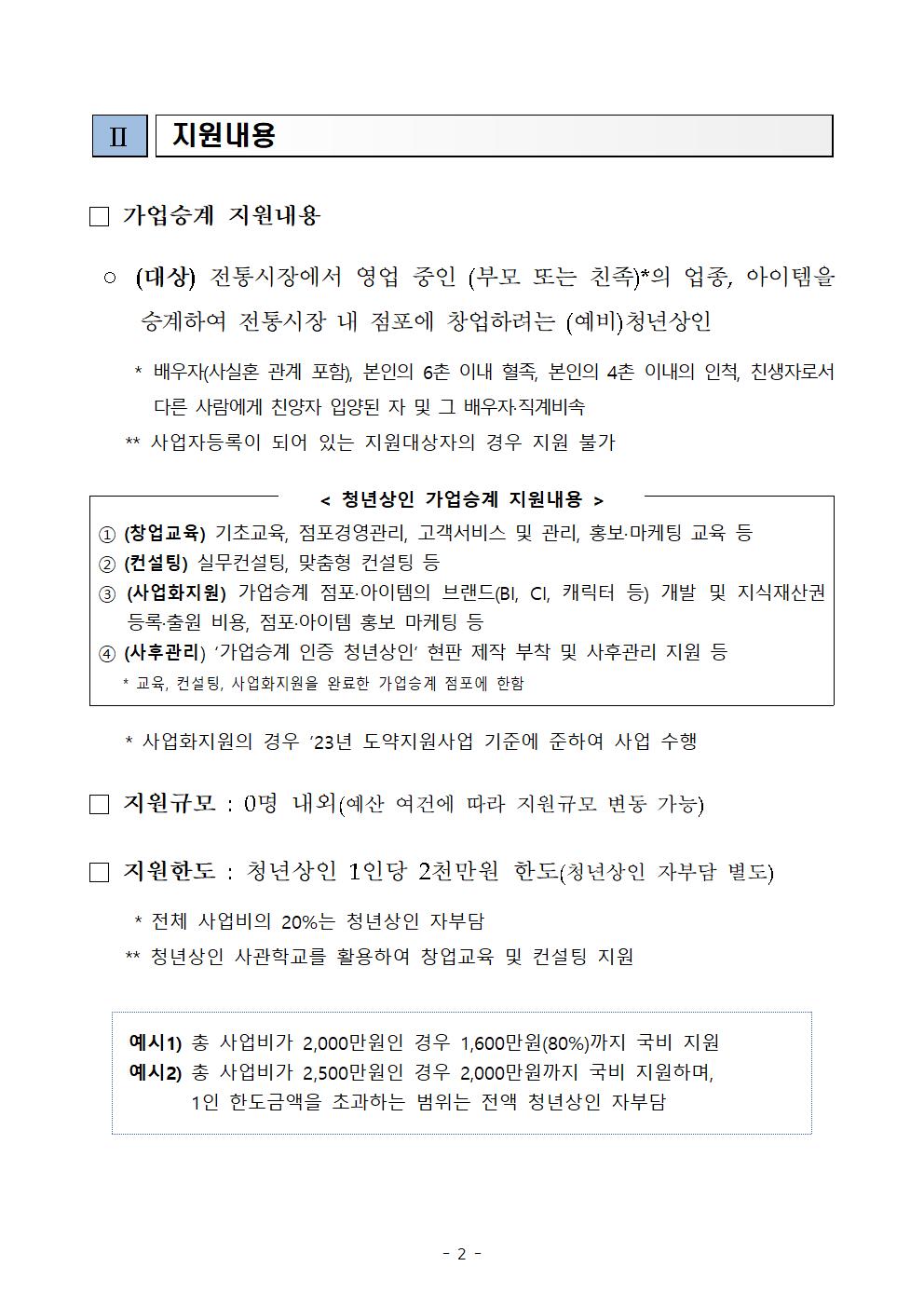 Ⅱ 지원내용

□ 가업승계 지원내용

○ (대상) 전통시장에서 영업 중인 (부모 또는 친족)*의 업종, 아이템을 승계하여 전통시장 내 점포에 창업하려는 (예비)청년상인

* 배우자(사실혼 관계 포함), 본인의 6촌 이내 혈족, 본인의 4촌 이내의 인척, 친생자로서 다른 사람에게 친양자 입양된 자 및 그 배우자·직계비속

** 사업자등록이 되어 있는 지원대상자의 경우 지원 불가

< 청년상인 가업승계 지원내용 >

① (창업교육) 기초교육, 점포경영관리, 고객서비스 및 관리, 홍보·마케팅 교육 등
② (컨설팅) 실무컨설팅, 맞춤형 컨설팅 등
③ (사업화지원) 가업승계 점포·아이템의 브랜드(BI, CI, 캐릭터 등) 개발 및 지식재산권 등록·출원 비용, 점포·아이템 홍보 마케팅 등
④ (사후관리) '가업승계 인증 청년상인' 현판 제작 부착 및 사후관리 지원 등
* 교육, 컨설팅, 사업화지원을 완료한 가업승계 점포에 한함

* 사업화지원의 경우 '23년 도약지원사업 기준에 준하여 사업 수행

□ 지원규모 : 0명 내외(예산 여건에 따라 지원규모 변동 가능)

□ 지원한도 : 청년상인 1인당 2천만원 한도(청년상인 자부담 별도)

* 전체 사업비의 20%는 청년상인 자부담

** 청년상인 사관학교를 활용하여 창업교육 및 컨설팅 지원

예시1) 총 사업비가 2,000만원인 경우 1,600만원(80%)까지 국비 지원
예시2) 총 사업비가 2,500만원인 경우 2,000만원까지 국비 지원하며, 1인 한도금액을 초과하는 범위는 전액 청년상인 자부담

- 2 -